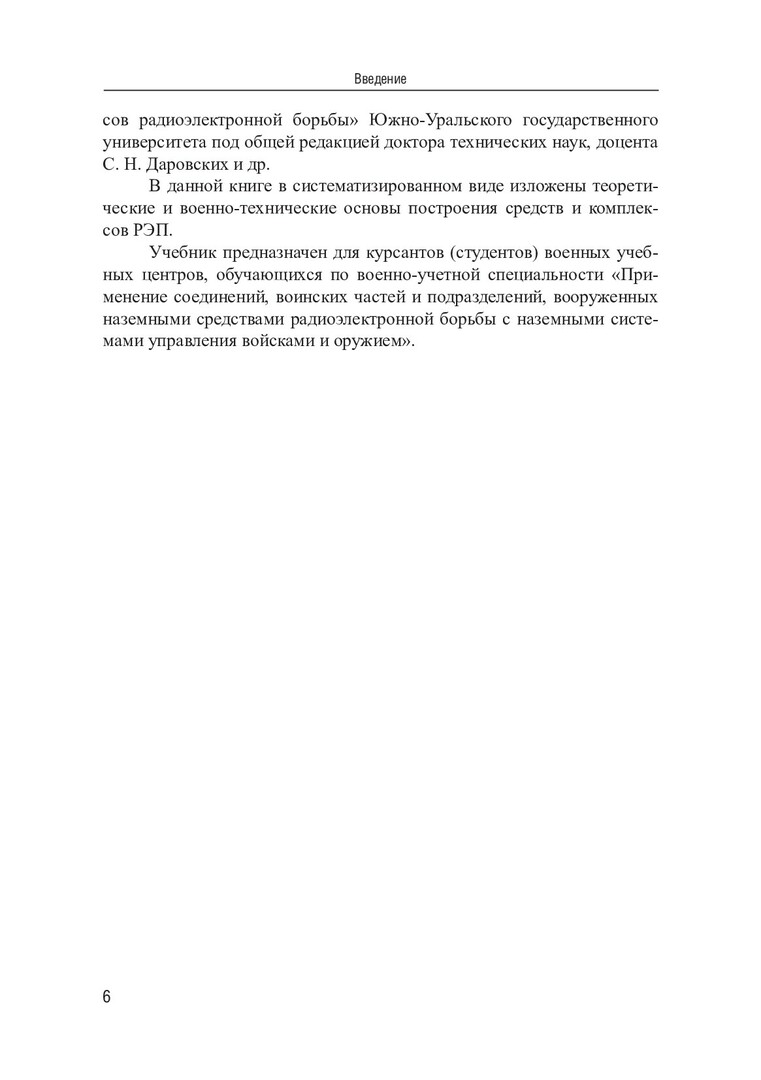 Введение

сов радиоэлектронной борьбы» Южно-Уральского государственного университета под общей редакцией доктора технических наук, доцента С. Н. Даровских и др.

В данной книге в систематизированном виде изложены теоретические и военно-технические основы построения средств и комплексов РЭП.

Учебник предназначен для курсантов (студентов) военных учебных центров, обучающихся по военно-учетной специальности «Применение соединений, воинских частей и подразделений, вооруженных наземными средствами радиоэлектронной борьбы с наземными системами управления войсками и оружием».

6